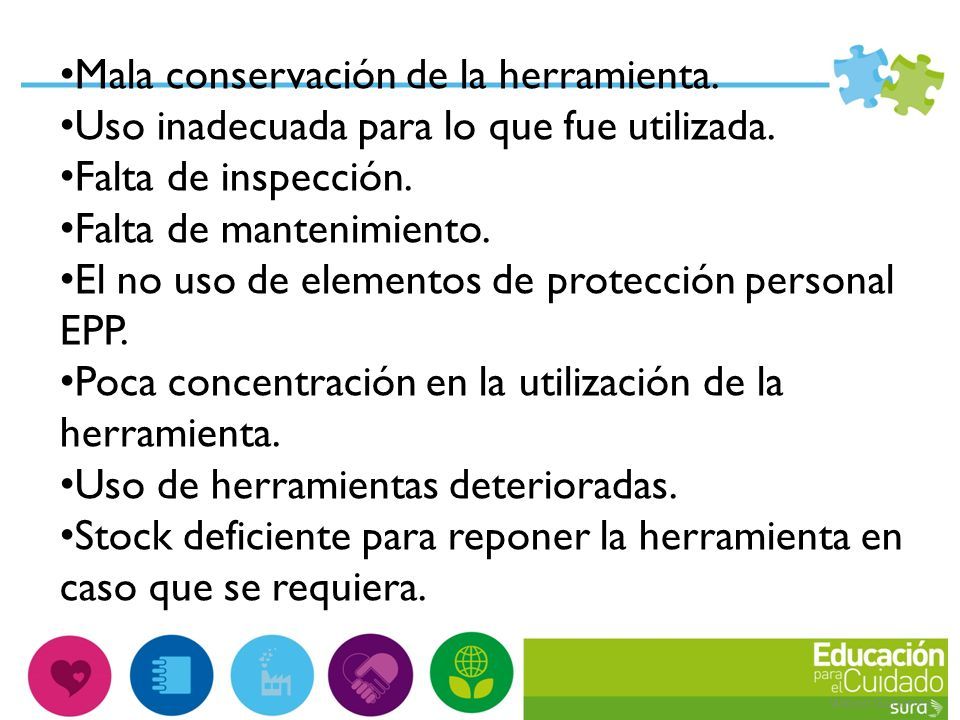 •Mala conservación de la herramienta.
•Uso inadecuada para lo que fue utilizada.
•Falta de inspección.
•Falta de mantenimiento.
•El no uso de elementos de protección personal EPP.
•Poca concentración en la utilización de la herramienta.
•Uso de herramientas deterioradas.
•Stock deficiente para reponer la herramienta en caso que se requiera.

Educación para el Cuidado
sura